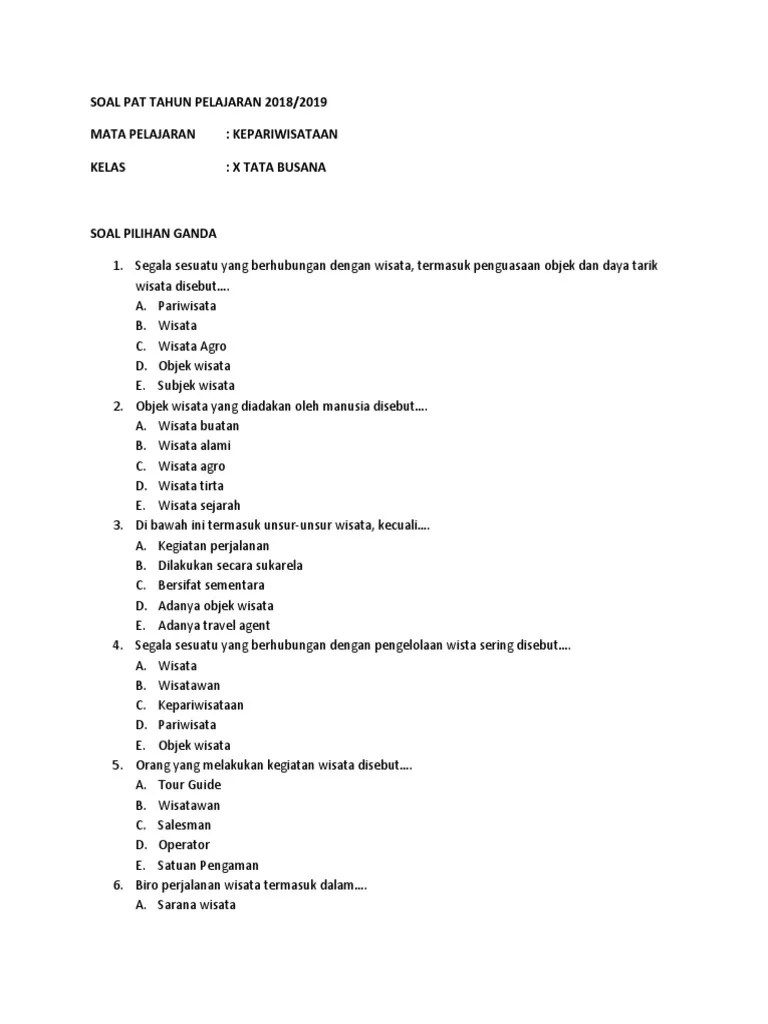 SOAL PAT TAHUN PELAJARAN 2018/2019

MATA PELAJARAN : KEPARIWISATAAN

KELAS : X TATA BUSANA

SOAL PILIHAN GANDA

1. Segala sesuatu yang berhubungan dengan wisata, termasuk penguasaan objek dan daya tarik wisata disebut….
A. Pariwisata
B. Wisata
C. Wisata Agro
D. Objek wisata
E. Subjek wisata
2. Objek wisata yang diadakan oleh manusia disebut….
A. Wisata buatan
B. Wisata alami
C. Wisata agro
D. Wisata tirta
E. Wisata sejarah
3. Di bawah ini termasuk unsur-unsur wisata, kecuali….
A. Kegiatan perjalanan
B. Dilakukan secara sukarela
C. Bersifat sementara
D. Adanya objek wisata
E. Adanya travel agent
4. Segala sesuatu yang berhubungan dengan pengelolaan wista sering disebut….
A. Wisata
B. Wisatawan
C. Kepariwisataan
D. Pariwisata
E. Objek wisata
5. Orang yang melakukan kegiatan wisata disebut….
A. Tour Guide
B. Wisatawan
C. Salesman
D. Operator
E. Satuan Pengaman
6. Biro perjalanan wisata termasuk dalam….
A. Sarana wisata